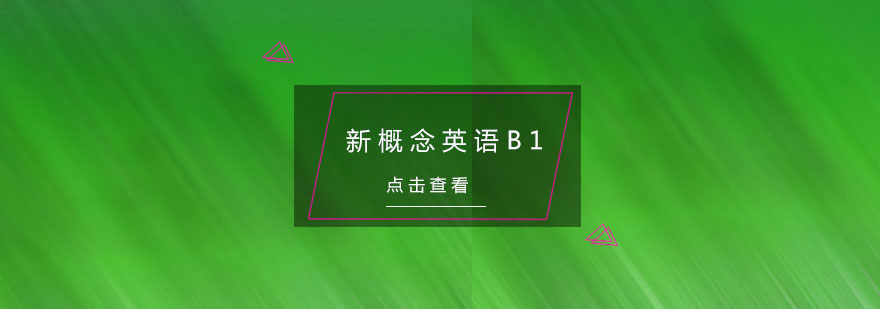 新概念英语B1

点击查看